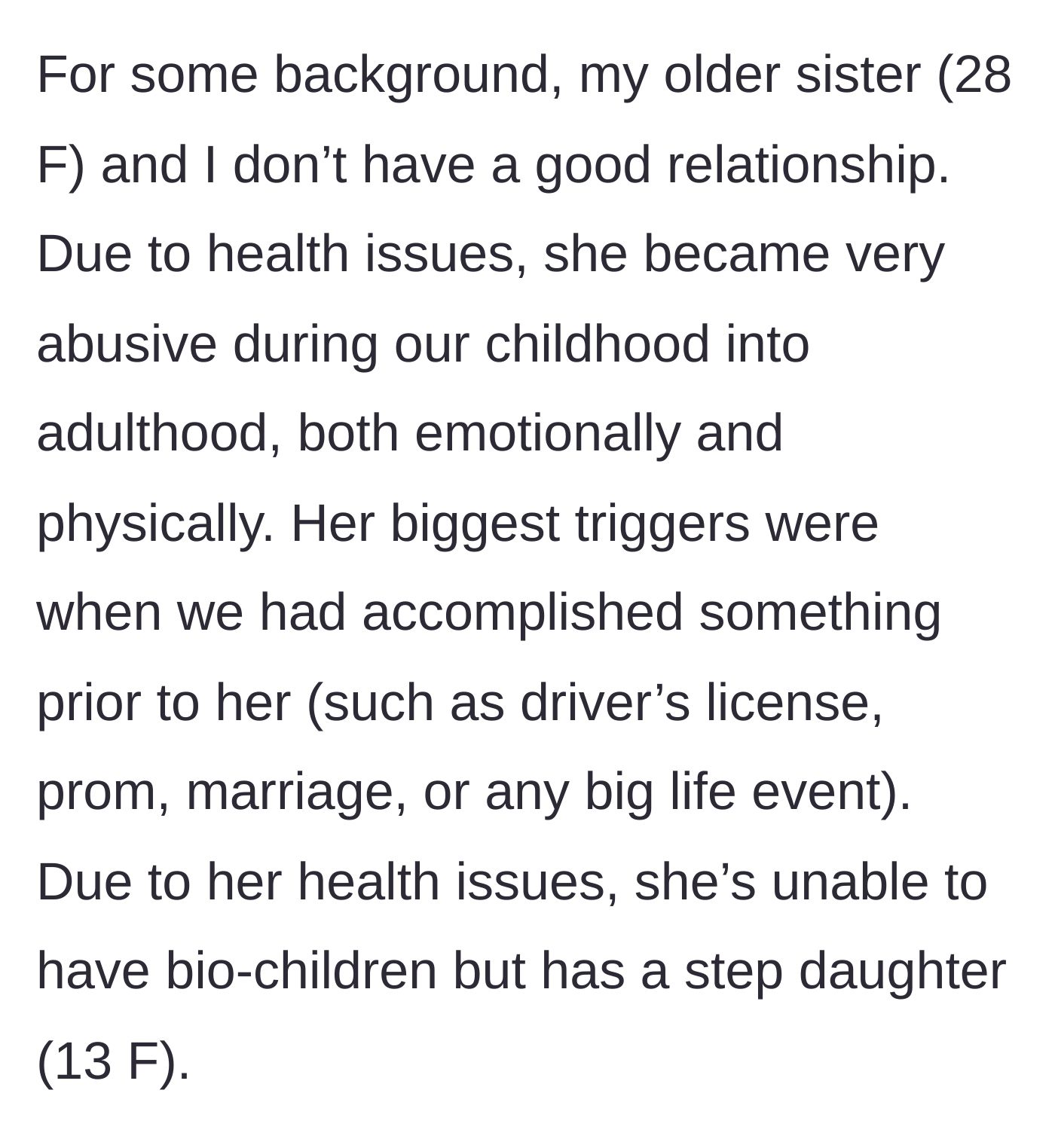 For some background, my older sister (28 F) and I don’t have a good relationship. Due to health issues, she became very abusive during our childhood into adulthood, both emotionally and physically. Her biggest triggers were when we had accomplished something prior to her (such as driver’s license, prom, marriage, or any big life event). Due to her health issues, she’s unable to have bio-children but has a step daughter (13 F).